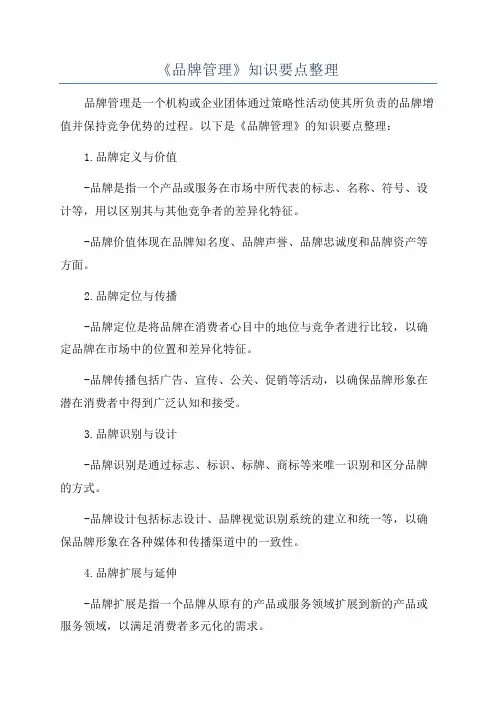 《品牌管理》知识要点整理

品牌管理是一个机构或企业团体通过策略性活动使其所负责的品牌增值并保持竞争优势的过程。以下是《品牌管理》的知识要点整理：

1.品牌定义与价值

-品牌是指一个产品或服务在市场中所代表的标志、名称、符号、设计等，用以区别其与其他竞争者的差异化特征。

-品牌价值体现在品牌知名度、品牌声誉、品牌忠诚度和品牌资产等方面。

2.品牌定位与传播

-品牌定位是将品牌在消费者心目中的地位与竞争者进行比较，以确定品牌在市场中的位置和差异化特征。

-品牌传播包括广告、宣传、公关、促销等活动，以确保品牌形象在潜在消费者中得到广泛认知和接受。

3.品牌识别与设计

-品牌识别是通过标志、标识、标牌、商标等来唯一识别和区分品牌的方式。

-品牌设计包括标志设计、品牌视觉识别系统的建立和统一等，以确保品牌形象在各种媒体和传播渠道中的一致性。

4.品牌扩展与延伸

-品牌扩展是指一个品牌从原有的产品或服务领域扩展到新的产品或服务领域，以满足消费者多元化的需求。